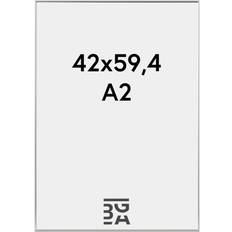 42x59,4
A2

BGA